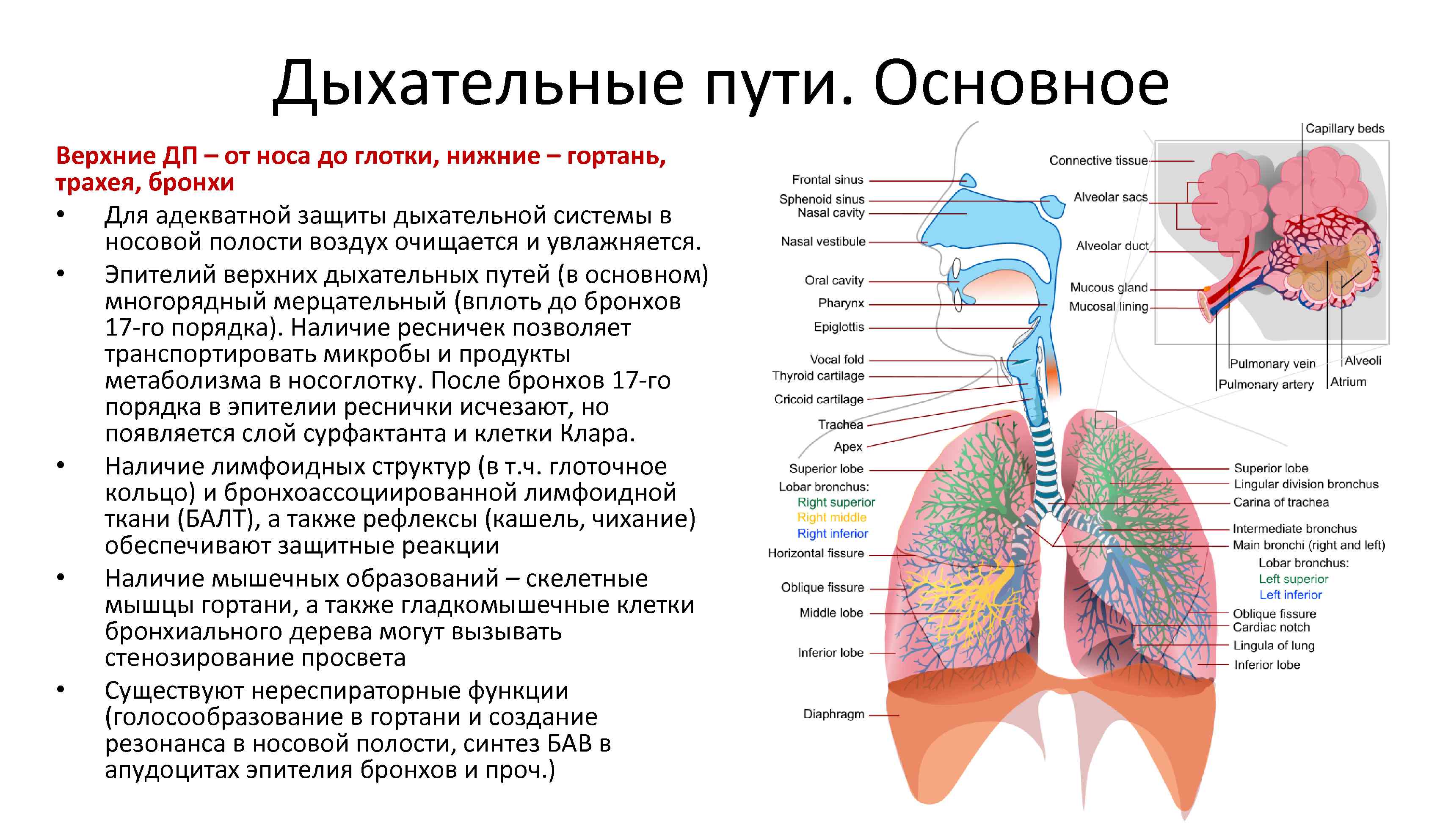 Дыхательные пути. Основное

Верхние ДП – от носа до глотки, нижние – гортань, трахея, бронхи

• Для адекватной защиты дыхательной системы в носовой полости воздух очищается и увлажняется.
• Эпителий верхних дыхательных путей (в основном) многорядный мерцательный (вплоть до бронхов 17-го порядка). Наличие ресничек позволяет транспортировать микробы и продукты метаболизма в носоглотку. После бронхов 17-го порядка в эпителии реснички исчезают, но появляется слой сурфактанта и клетки Клара.
• Наличие лимфоидных структур (в т.ч. глоточное кольцо) и бронхоассоциированной лимфоидной ткани (БАЛТ), а также рефлексы (кашель, чихание) обеспечивают защитные реакции
• Наличие мышечных образований – скелетные мышцы гортани, а также гладкомышечные клетки бронхиального дерева могут вызывать стенозирование просвета
• Существуют нереспираторные функции (голосообразование в гортани и создание резонанса в носовой полости, синтез БАВ в апудоцитах эпителия бронхов и проч.)

Frontal sinus
Sphenoid sinus
Nasal cavity
Nasal vestibule
Oral cavity
Pharynx
Epiglottis
Vocal fold
Thyroid cartilage
Cricoid cartilage
Trachea
Apex
Superior lobe
Lobar bronchus:
Right superior
Right middle
Right inferior
Horizontal fissure
Oblique fissure
Middle lobe
Inferior lobe
Diaphragm

Capillary beds
Connective tissue
Alveolar sacs
Alveolar duct
Mucous gland
Mucosal lining
Pulmonary vein
Pulmonary artery
Alveoli
Atrium

Superior lobe
Lingular division bronchus
Carina of trachea
Intermediate bronchus
Main bronchi (right and left)
Lobar bronchus:
Left superior
Left inferior
Oblique fissure
Cardiac notch
Lingula of lung
Inferior lobe